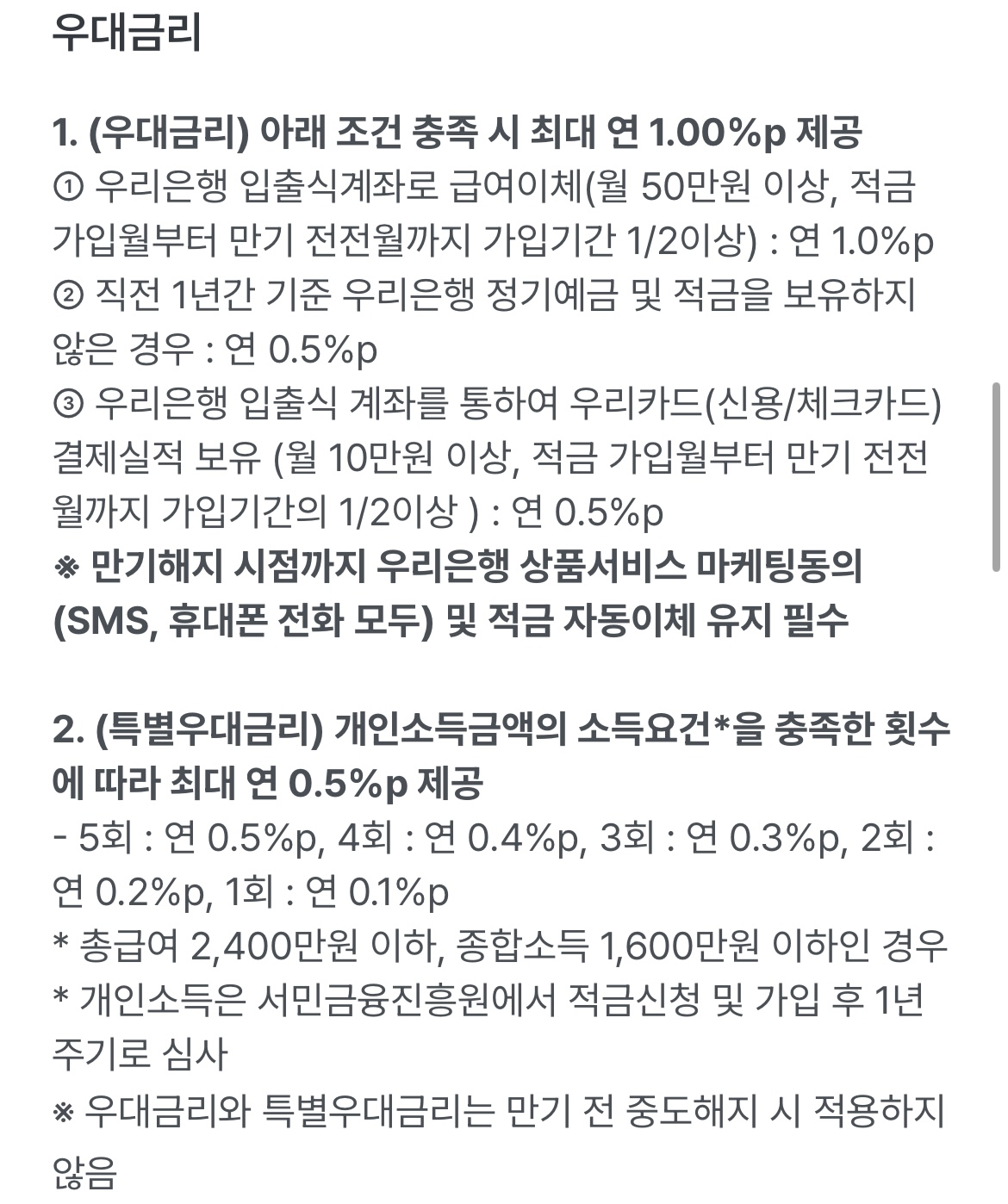 우대금리

1. (우대금리) 아래 조건 충족 시 최대 연 1.00%p 제공
① 우리은행 입출식계좌로 급여이체(월 50만원 이상, 적금 가입월부터 만기 전전월까지 가입기간 1/2이상) : 연 1.0%p
② 직전 1년간 기준 우리은행 정기예금 및 적금을 보유하지 않은 경우 : 연 0.5%p
③ 우리은행 입출식 계좌를 통하여 우리카드(신용/체크카드) 결제실적 보유 (월 10만원 이상, 적금 가입월부터 만기 전전월까지 가입기간의 1/2이상 ) : 연 0.5%p
※ 만기해지 시점까지 우리은행 상품서비스 마케팅동의 (SMS, 휴대폰 전화 모두) 및 적금 자동이체 유지 필수

2. (특별우대금리) 개인소득금액의 소득요건*을 충족한 횟수에 따라 최대 연 0.5%p 제공
- 5회 : 연 0.5%p, 4회 : 연 0.4%p, 3회 : 연 0.3%p, 2회 : 연 0.2%p, 1회 : 연 0.1%p
* 총급여 2,400만원 이하, 종합소득 1,600만원 이하인 경우
* 개인소득은 서민금융진흥원에서 적금신청 및 가입 후 1년 주기로 심사
※ 우대금리와 특별우대금리는 만기 전 중도해지 시 적용하지 않음